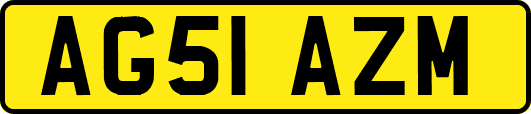 AG51 AZM